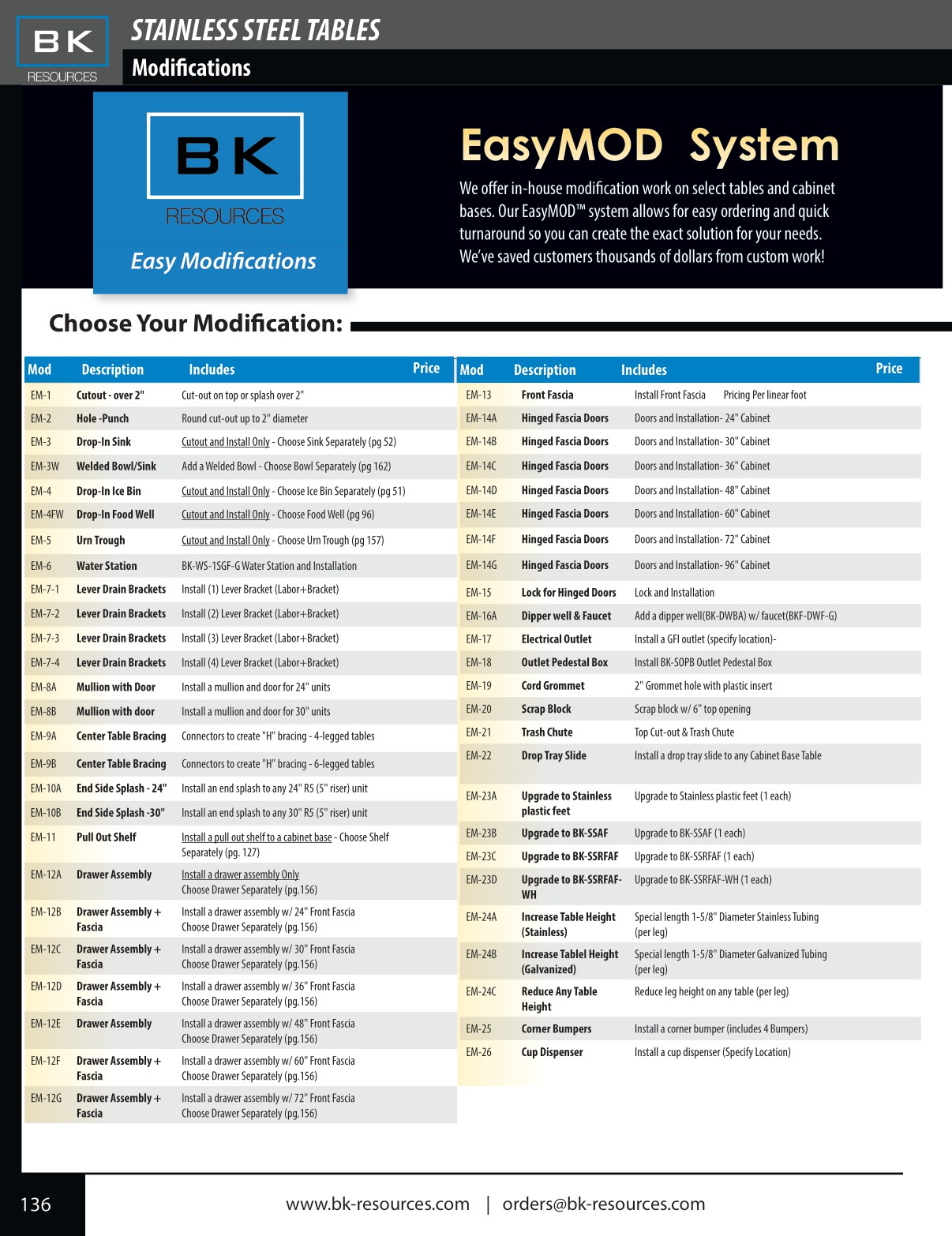 BK RESOURCES

STAINLESS STEEL TABLES

Modifications

BK RESOURCES

Easy Modifications

EasyMOD System

We offer in-house modification work on select tables and cabinet bases. Our EasyMOD™ system allows for easy ordering and quick turnaround so you can create the exact solution for your needs. We've saved customers thousands of dollars from custom work!

Choose Your Modification:

| Mod | Description | Includes | Price |
|---|---|---|---|
| EM-1 | Cutout - over 2" | Cut-out on top or splash over 2" | |
| EM-2 | Hole -Punch | Round cut-out up to 2" diameter | |
| EM-3 | Drop-In Sink | Cutout and Install Only - Choose Sink Separately (pg 52) | |
| EM-3W | Welded Bowl/Sink | Add a Welded Bowl - Choose Bowl Separately (pg 162) | |
| EM-4 | Drop-In Ice Bin | Cutout and Install Only - Choose Ice Bin Separately (pg 51) | |
| EM-4FW | Drop-In Food Well | Cutout and Install Only - Choose Food Well (pg 96) | |
| EM-5 | Urn Trough | Cutout and Install Only - Choose Urn Trough (pg 157) | |
| EM-6 | Water Station | BK-WS-1SGF-G Water Station and Installation | |
| EM-7-1 | Lever Drain Brackets | Install (1) Lever Bracket (Labor+Bracket) | |
| EM-7-2 | Lever Drain Brackets | Install (2) Lever Bracket (Labor+Bracket) | |
| EM-7-3 | Lever Drain Brackets | Install (3) Lever Bracket (Labor+Bracket) | |
| EM-7-4 | Lever Drain Brackets | Install (4) Lever Bracket (Labor+Bracket) | |
| EM-8A | Mullion with Door | Install a mullion and door for 24" units | |
| EM-8B | Mullion with door | Install a mullion and door for 30" units | |
| EM-9A | Center Table Bracing | Connectors to create "H" bracing - 4-legged tables | |
| EM-9B | Center Table Bracing | Connectors to create "H" bracing - 6-legged tables | |
| EM-10A | End Side Splash - 24" | Install an end splash to any 24" R5 (5" riser) unit | |
| EM-10B | End Side Splash -30" | Install an end splash to any 30" R5 (5" riser) unit | |
| EM-11 | Pull Out Shelf | Install a pull out shelf to a cabinet base - Choose Shelf Separately (pg. 127) | |
| EM-12A | Drawer Assembly | Install a drawer assembly Only Choose Drawer Separately (pg.156) | |
| EM-12B | Drawer Assembly + Fascia | Install a drawer assembly w/ 24" Front Fascia Choose Drawer Separately (pg.156) | |
| EM-12C | Drawer Assembly + Fascia | Install a drawer assembly w/ 30" Front Fascia Choose Drawer Separately (pg.156) | |
| EM-12D | Drawer Assembly + Fascia | Install a drawer assembly w/ 36" Front Fascia Choose Drawer Separately (pg.156) | |
| EM-12E | Drawer Assembly | Install a drawer assembly w/ 48" Front Fascia Choose Drawer Separately (pg.156) | |
| EM-12F | Drawer Assembly + Fascia | Install a drawer assembly w/ 60" Front Fascia Choose Drawer Separately (pg.156) | |
| EM-12G | Drawer Assembly + Fascia | Install a drawer assembly w/ 72" Front Fascia Choose Drawer Separately (pg.156) | |

| Mod | Description | Includes | Price |
|---|---|---|---|
| EM-13 | Front Fascia | Install Front Fascia Pricing Per linear foot | |
| EM-14A | Hinged Fascia Doors | Doors and Installation- 24" Cabinet | |
| EM-14B | Hinged Fascia Doors | Doors and Installation- 30" Cabinet | |
| EM-14C | Hinged Fascia Doors | Doors and Installation- 36" Cabinet | |
| EM-14D | Hinged Fascia Doors | Doors and Installation- 48" Cabinet | |
| EM-14E | Hinged Fascia Doors | Doors and Installation- 60" Cabinet | |
| EM-14F | Hinged Fascia Doors | Doors and Installation- 72" Cabinet | |
| EM-14G | Hinged Fascia Doors | Doors and Installation- 96" Cabinet | |
| EM-15 | Lock for Hinged Doors | Lock and Installation | |
| EM-16A | Dipper well & Faucet | Add a dipper well(BK-DWBA) w/ faucet(BKF-DWF-G) | |
| EM-17 | Electrical Outlet | Install a GFI outlet (specify location)- | |
| EM-18 | Outlet Pedestal Box | Install BK-SOPB Outlet Pedestal Box | |
| EM-19 | Cord Grommet | 2" Grommet hole with plastic insert | |
| EM-20 | Scrap Block | Scrap block w/ 6" top opening | |
| EM-21 | Trash Chute | Top Cut-out & Trash Chute | |
| EM-22 | Drop Tray Slide | Install a drop tray slide to any Cabinet Base Table | |
| EM-23A | Upgrade to Stainless plastic feet | Upgrade to Stainless plastic feet (1 each) | |
| EM-23B | Upgrade to BK-SSAF | Upgrade to BK-SSAF (1 each) | |
| EM-23C | Upgrade to BK-SSRFAF | Upgrade to BK-SSRFAF (1 each) | |
| EM-23D | Upgrade to BK-SSRFAF-WH | Upgrade to BK-SSRFAF-WH (1 each) | |
| EM-24A | Increase Table Height (Stainless) | Special length 1-5/8" Diameter Stainless Tubing (per leg) | |
| EM-24B | Increase Tablel Height (Galvanized) | Special length 1-5/8" Diameter Galvanized Tubing (per leg) | |
| EM-24C | Reduce Any Table Height | Reduce leg height on any table (per leg) | |
| EM-25 | Corner Bumpers | Install a corner bumper (includes 4 Bumpers) | |
| EM-26 | Cup Dispenser | Install a cup dispenser (Specify Location) | |

136

www.bk-resources.com | orders@bk-resources.com